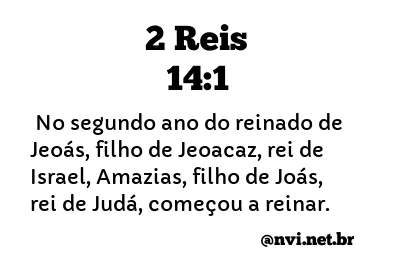 2 Reis
14:1

No segundo ano do reinado de Jeoás, filho de Jeoacaz, rei de Israel, Amazias, filho de Joás, rei de Judá, começou a reinar.

@nvi.net.br